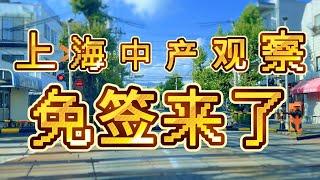 上海中产观察

免签来了